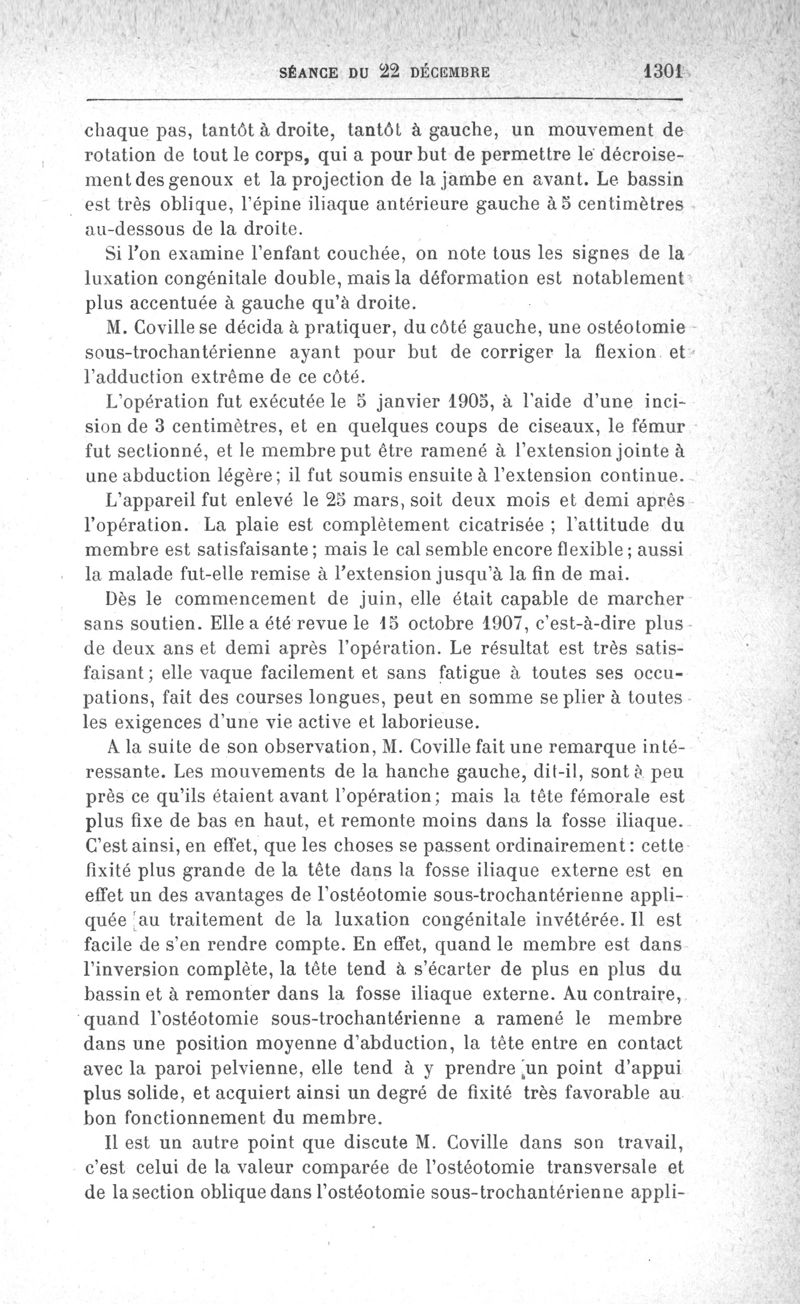 SÉANCE DU 22 DÉCEMBRE 1301

chaque pas, tantôt à droite, tantôt à gauche, un mouvement de rotation de tout le corps, qui a pour but de permettre le décroisement des genoux et la projection de la jambe en avant. Le bassin est très oblique, l'épine iliaque antérieure gauche à 5 centimètres au-dessous de la droite.

Si l'on examine l'enfant couchée, on note tous les signes de la luxation congénitale double, mais la déformation est notablement plus accentuée à gauche qu'à droite.

M. Coville se décida à pratiquer, du côté gauche, une ostéotomie sous-trochantérienne ayant pour but de corriger la flexion et l'adduction extrême de ce côté.

L'opération fut exécutée le 5 janvier 1905, à l'aide d'une incision de 3 centimètres, et en quelques coups de ciseaux, le fémur fut sectionné, et le membre put être ramené à l'extension jointe à une abduction légère; il fut soumis ensuite à l'extension continue.

L'appareil fut enlevé le 25 mars, soit deux mois et demi après l'opération. La plaie est complètement cicatrisée ; l'attitude du membre est satisfaisante; mais le cal semble encore flexible; aussi la malade fut-elle remise à l'extension jusqu'à la fin de mai.

Dès le commencement de juin, elle était capable de marcher sans soutien. Elle a été revue le 15 octobre 1907, c'est-à-dire plus de deux ans et demi après l'opération. Le résultat est très satisfaisant; elle vaque facilement et sans fatigue à toutes ses occupations, fait des courses longues, peut en somme se plier à toutes les exigences d'une vie active et laborieuse.

A la suite de son observation, M. Coville fait une remarque intéressante. Les mouvements de la hanche gauche, dit-il, sont à peu près ce qu'ils étaient avant l'opération; mais la tête fémorale est plus fixe de bas en haut, et remonte moins dans la fosse iliaque. C'est ainsi, en effet, que les choses se passent ordinairement: cette fixité plus grande de la tête dans la fosse iliaque externe est en effet un des avantages de l'ostéotomie sous-trochantérienne appliquée au traitement de la luxation congénitale invétérée. Il est facile de s'en rendre compte. En effet, quand le membre est dans l'inversion complète, la tête tend à s'écarter de plus en plus du bassin et à remonter dans la fosse iliaque externe. Au contraire, quand l'ostéotomie sous-trochantérienne a ramené le membre dans une position moyenne d'abduction, la tête entre en contact avec la paroi pelvienne, elle tend à y prendre un point d'appui plus solide, et acquiert ainsi un degré de fixité très favorable au bon fonctionnement du membre.

Il est un autre point que discute M. Coville dans son travail, c'est celui de la valeur comparée de l'ostéotomie transversale et de la section oblique dans l'ostéotomie sous-trochantérienne appli-